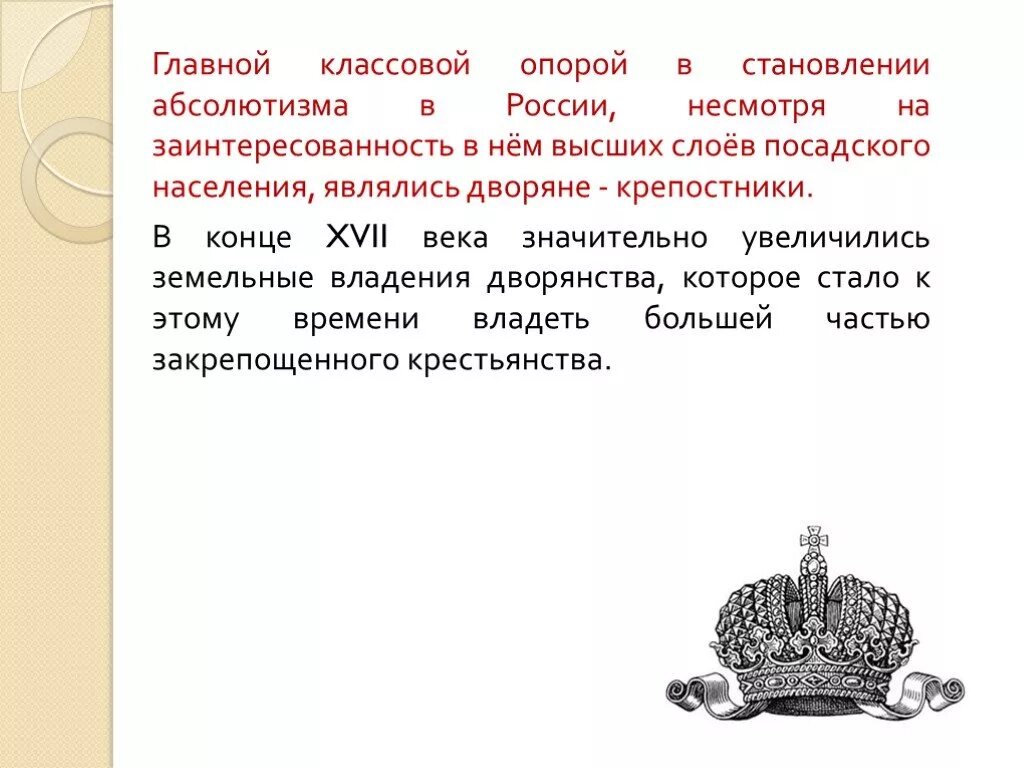 Главной классовой опорой в становлении абсолютизма в России, несмотря на заинтересованность в нём высших слоёв посадского населения, являлись дворяне - крепостники.

В конце XVII века значительно увеличились земельные владения дворянства, которое стало к этому времени владеть большей частью закрепощенного крестьянства.